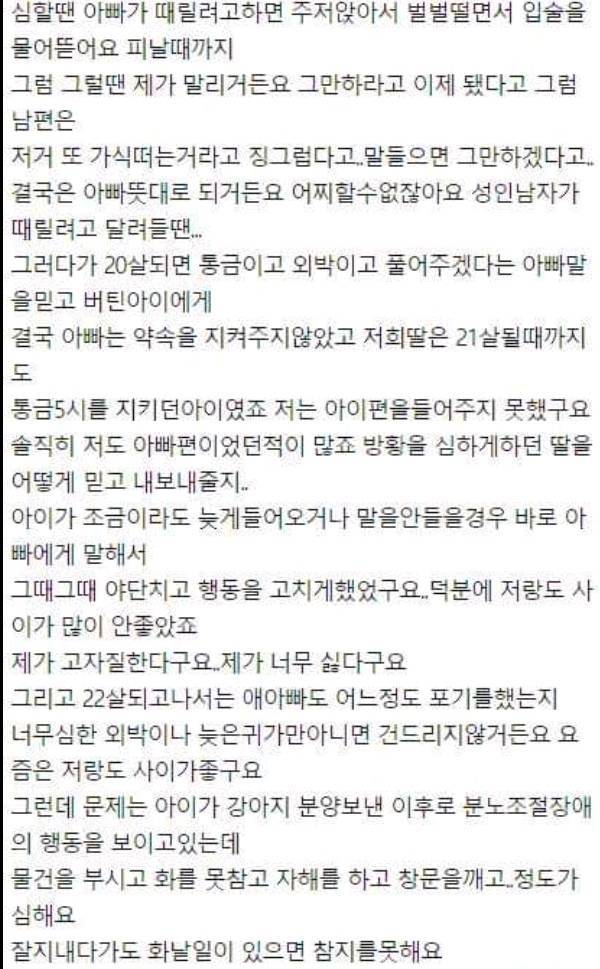 심할땐 아빠가 때릴려고하면 주저앉아서 벌벌떨면서 입술을 물어뜯어요 피날때까지
그럼 그럴땐 제가 말리거든요 그만하라고 이제 됐다고 그럼 남편은
저거 또 가식떠는거라고 징그럽다고..말들으면 그만하겠다고..
결국은 아빠뜻대로 되거든요 어찌할수없잖아요 성인남자가 때릴려고 달려들땐...
그러다가 20살되면 통금이고 외박이고 풀어주겠다는 아빠말을믿고 버틴아이에게
결국 아빠는 약속을 지켜주지않았고 저희딸은 21살될때까지도
통금5시를 지키던아이였죠 저는 아이편을들어주지 못했구요
솔직히 저도 아빠편이었던적이 많죠 방황을 심하게하던 딸을 어떻게 믿고 내보내줄지..
아이가 조금이라도 늦게들어오거나 말을안들을경우 바로 아빠에게 말해서
그때그때 야단치고 행동을 고치게했었구요..덕분에 저랑도 사이가 많이 안좋았죠
제가 고자질한다구요..제가 너무 싫다구요
그리고 22살되고나서는 애아빠도 어느정도 포기를했는지
너무심한 외박이나 늦은귀가만아니면 건드리지않거든요 요즘은 저랑도 사이가좋구요
그런데 문제는 아이가 강아지 분양보낸 이후로 분노조절장애의 행동을 보이고있는데
물건을 부시고 화를 못참고 자해를 하고 창문을깨고..정도가 심해요
잘지내다가도 화날일이 있으면 참지를못해요